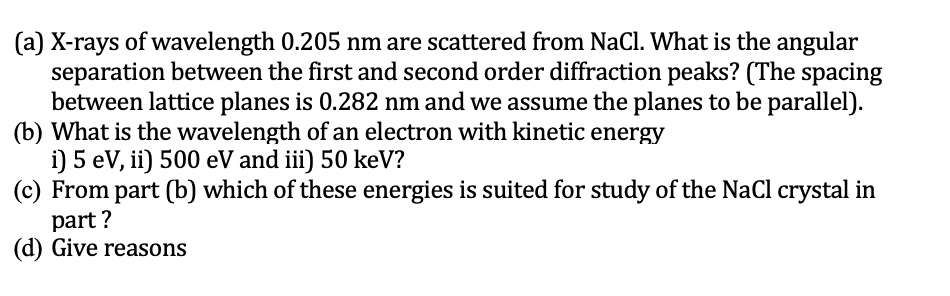 (a) X-rays of wavelength 0.205 nm are scattered from NaCl. What is the angular separation between the first and second order diffraction peaks? (The spacing between lattice planes is 0.282 nm and we assume the planes to be parallel).
(b) What is the wavelength of an electron with kinetic energy i) 5 eV, ii) 500 eV and iii) 50 keV?
(c) From part (b) which of these energies is suited for study of the NaCl crystal in part ?
(d) Give reasons